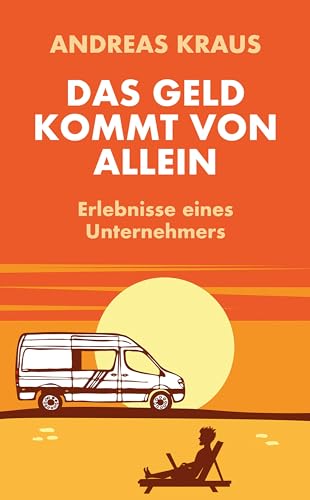 ANDREAS KRAUS

DAS GELD KOMMT VON ALLEIN

Erlebnisse eines Unternehmers